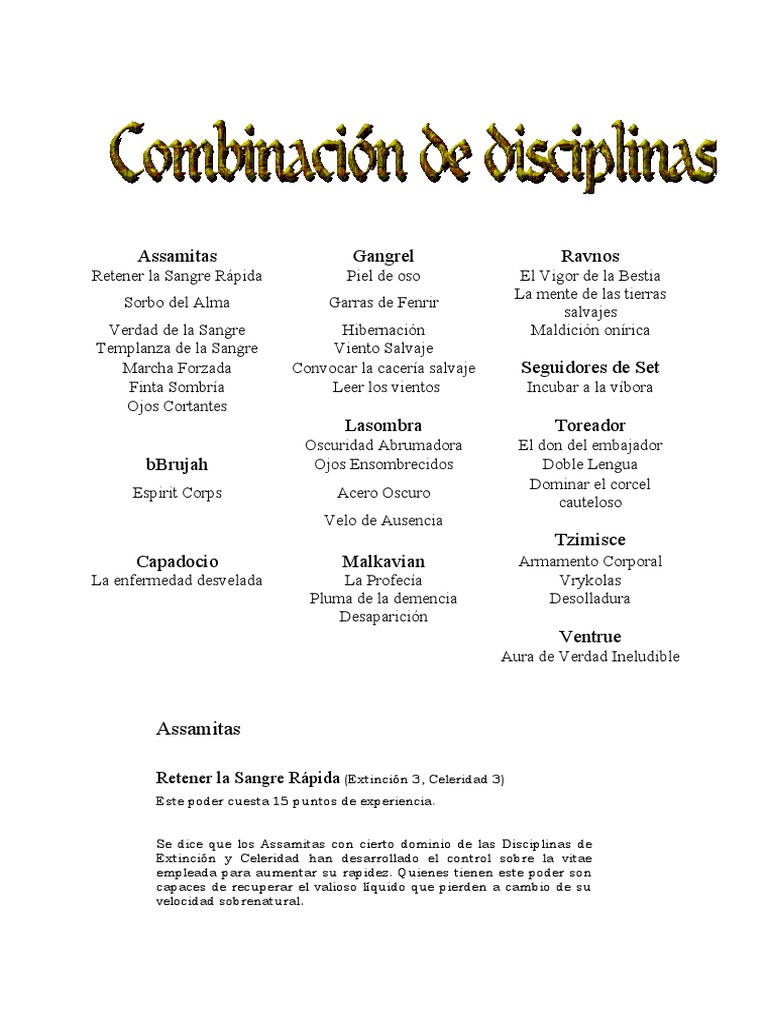 Combinación de disciplinas

Assamitas
Retener la Sangre Rápida

Sorbo del Alma

Verdad de la Sangre
Templanza de la Sangre
Marcha Forzada
Finta Sombría
Ojos Cortantes

bBrujah

Espirit Corps

Capadocio
La enfermedad desvelada

Gangrel
Piel de oso

Garras de Fenrir

Hibernación
Viento Salvaje
Convocar la cacería salvaje
Leer los vientos

Lasombra
Oscuridad Abrumadora
Ojos Ensombrecidos

Acero Oscuro

Velo de Ausencia

Malkavian
La Profecía
Pluma de la demencia
Desaparición

Ravnos
El Vigor de la Bestia
La mente de las tierras salvajes
Maldición onírica

Seguidores de Set
Incubar a la víbora

Toreador
El don del embajador
Doble Lengua
Dominar el corcel cauteloso

Tzimisce
Armamento Corporal
Vrykolas
Desolladura

Ventrue
Aura de Verdad Ineludible

Assamitas

Retener la Sangre Rápida (Extinción 3, Celeridad 3)
Este poder cuesta 15 puntos de experiencia.

Se dice que los Assamitas con cierto dominio de las Disciplinas de Extinción y Celeridad han desarrollado el control sobre la vitae empleada para aumentar su rapidez. Quienes tienen este poder son capaces de recuperar el valioso líquido que pierden a cambio de su velocidad sobrenatural.